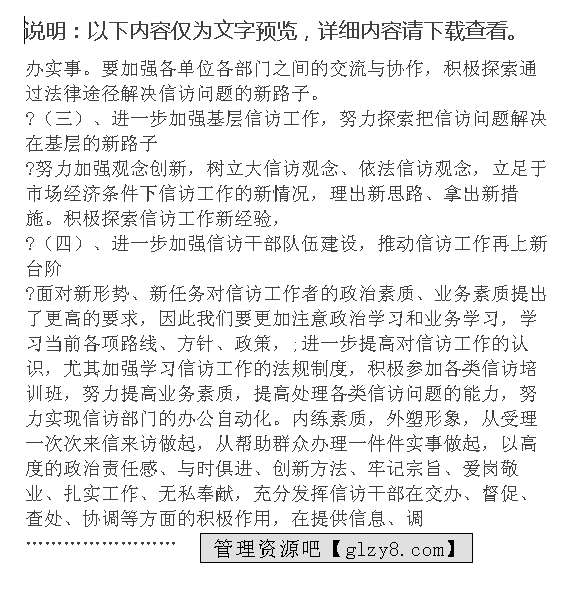 说明：以下内容仅为文字预览，详细内容请下载查看。

办实事。要加强各单位各部门之间的交流与协作，积极探索通过法律途径解决信访问题的新路子。

?（三）、进一步加强基层信访工作，努力探索把信访问题解决在基层的新路子

?努力加强观念创新，树立大信访观念、依法信访观念，立足于市场经济条件下信访工作的新情况，理出新思路、拿出新措施。积极探索信访工作新经验，

?（四）、进一步加强信访干部队伍建设，推动信访工作再上新台阶

?面对新形势、新任务对信访工作者的政治素质、业务素质提出了更高的要求，因此我们要更加注意政治学习和业务学习，学习当前各项路线、方针、政策，;进一步提高对信访工作的认识，尤其加强学习信访工作的法规制度，积极参加各类信访培训班，努力提高业务素质，提高处理各类信访问题的能力，努力实现信访部门的办公自动化。内练素质，外塑形象，从受理一次次来信来访做起，从帮助群众办理一件件实事做起，以高度的政治责任感、与时俱进、创新方法、牢记宗旨、爱岗敬业、扎实工作、无私奉献，充分发挥信访干部在交办、督促、查处、协调等方面的积极作用，在提供信息、调

……………………… 管理资源吧【glzy8.com】